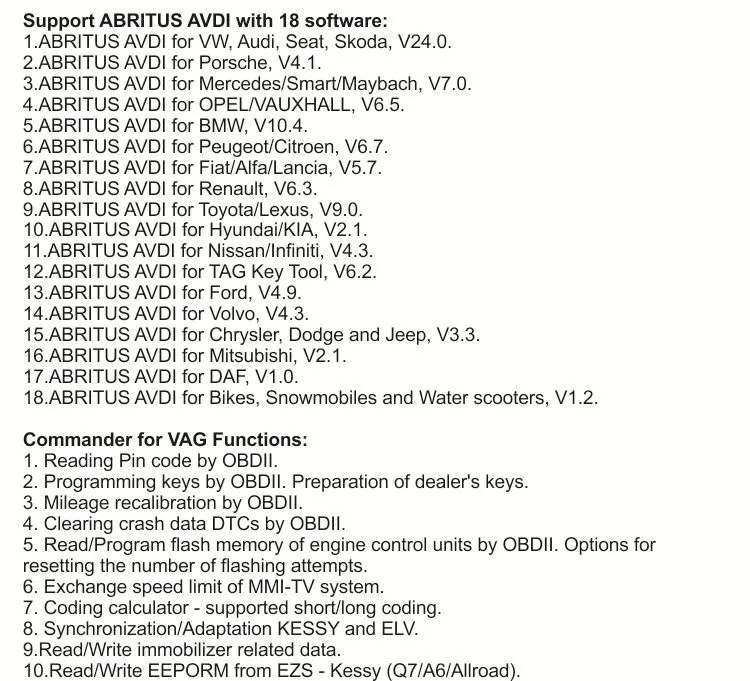 Support ABRITUS AVDI with 18 software:
1.ABRITUS AVDI for VW, Audi, Seat, Skoda, V24.0.
2.ABRITUS AVDI for Porsche, V4.1.
3.ABRITUS AVDI for Mercedes/Smart/Maybach, V7.0.
4.ABRITUS AVDI for OPEL/VAUXHALL, V6.5.
5.ABRITUS AVDI for BMW, V10.4.
6.ABRITUS AVDI for Peugeot/Citroen, V6.7.
7.ABRITUS AVDI for Fiat/Alfa/Lancia, V5.7.
8.ABRITUS AVDI for Renault, V6.3.
9.ABRITUS AVDI for Toyota/Lexus, V9.0.
10.ABRITUS AVDI for Hyundai/KIA, V2.1.
11.ABRITUS AVDI for Nissan/Infiniti, V4.3.
12.ABRITUS AVDI for TAG Key Tool, V6.2.
13.ABRITUS AVDI for Ford, V4.9.
14.ABRITUS AVDI for Volvo, V4.3.
15.ABRITUS AVDI for Chrysler, Dodge and Jeep, V3.3.
16.ABRITUS AVDI for Mitsubishi, V2.1.
17.ABRITUS AVDI for DAF, V1.0.
18.ABRITUS AVDI for Bikes, Snowmobiles and Water scooters, V1.2.

Commander for VAG Functions:
1. Reading Pin code by OBDII.
2. Programming keys by OBDII. Preparation of dealer's keys.
3. Mileage recalibration by OBDII.
4. Clearing crash data DTCs by OBDII.
5. Read/Program flash memory of engine control units by OBDII. Options for resetting the number of flashing attempts.
6. Exchange speed limit of MMI-TV system.
7. Coding calculator - supported short/long coding.
8. Synchronization/Adaptation KESSY and ELV.
9.Read/Write immobilizer related data.
10.Read/Write EEPORM from EZS - Kessy (Q7/A6/Allroad).